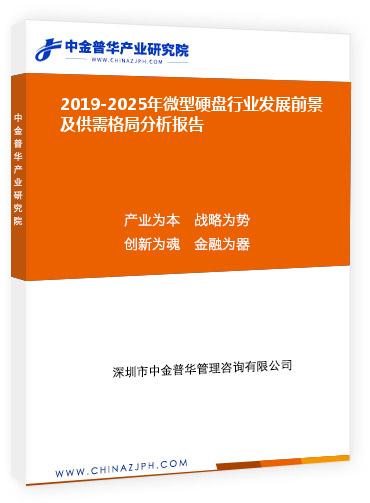 中金普华产业研究院
WWW.CHINAZJPH.COM

中金普华产业研究院

2019-2025年微型硬盘行业发展前景及供需格局分析报告

产业为本　战略为势
创新为魂　金融为器

深圳市中金普华管理咨询有限公司

WWW.CHINAZJPH.COM